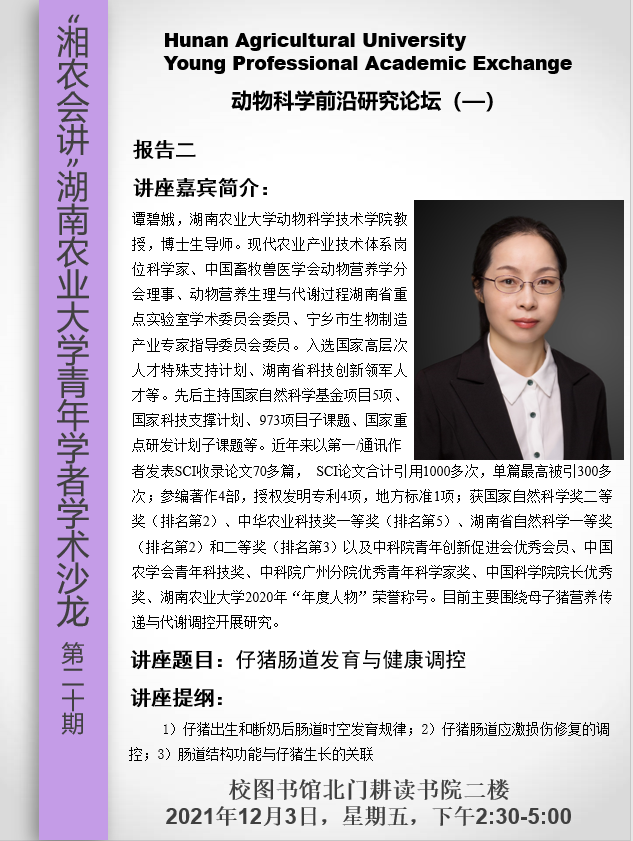 “湘农会讲”湖南农业大学青年学者学术沙龙 第二十期

Hunan Agricultural University
Young Professional Academic Exchange

动物科学前沿研究论坛（一）

报告二

讲座嘉宾简介：

谭碧娥，湖南农业大学动物科学技术学院教授，博士生导师。现代农业产业技术体系岗位科学家、中国畜牧兽医学会动物营养学分会理事、动物营养生理与代谢过程湖南省重点实验室学术委员会委员、宁乡市生物制造产业专家指导委员会委员。入选国家高层次人才特殊支持计划、湖南省科技创新领军人才等。先后主持国家自然科学基金项目5项、国家科技支撑计划、973项目子课题、国家重点研发计划子课题等。近年来以第一/通讯作者发表SCI收录论文70多篇， SCI论文合计引用1000多次，单篇最高被引300多次；参编著作4部，授权发明专利4项，地方标准1项；获国家自然科学奖二等奖（排名第2）、中华农业科技奖一等奖（排名第5）、湖南省自然科学一等奖（排名第2）和二等奖（排名第3）以及中科院青年创新促进会优秀会员、中国农学会青年科技奖、中科院广州分院优秀青年科学家奖、中国科学院院长优秀奖、湖南农业大学2020年“年度人物”荣誉称号。目前主要围绕母子猪营养传递与代谢调控开展研究。

讲座题目：仔猪肠道发育与健康调控

讲座提纲：

1）仔猪出生和断奶后肠道时空发育规律；2）仔猪肠道应激损伤修复的调控；3）肠道结构功能与仔猪生长的关联

校图书馆北门耕读书院二楼
2021年12月3日，星期五，下午2:30-5:00